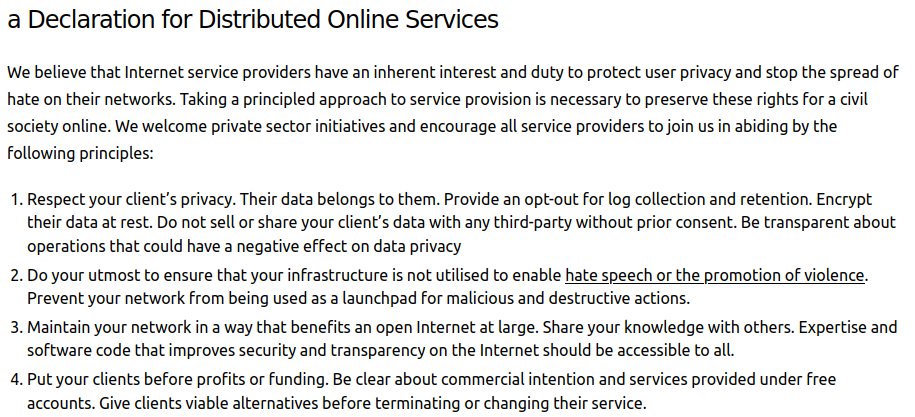 a Declaration for Distributed Online Services

We believe that Internet service providers have an inherent interest and duty to protect user privacy and stop the spread of hate on their networks. Taking a principled approach to service provision is necessary to preserve these rights for a civil society online. We welcome private sector initiatives and encourage all service providers to join us in abiding by the following principles:

1. Respect your client's privacy. Their data belongs to them. Provide an opt-out for log collection and retention. Encrypt their data at rest. Do not sell or share your client's data with any third-party without prior consent. Be transparent about operations that could have a negative effect on data privacy
2. Do your utmost to ensure that your infrastructure is not utilised to enable hate speech or the promotion of violence. Prevent your network from being used as a launchpad for malicious and destructive actions.
3. Maintain your network in a way that benefits an open Internet at large. Share your knowledge with others. Expertise and software code that improves security and transparency on the Internet should be accessible to all.
4. Put your clients before profits or funding. Be clear about commercial intention and services provided under free accounts. Give clients viable alternatives before terminating or changing their service.